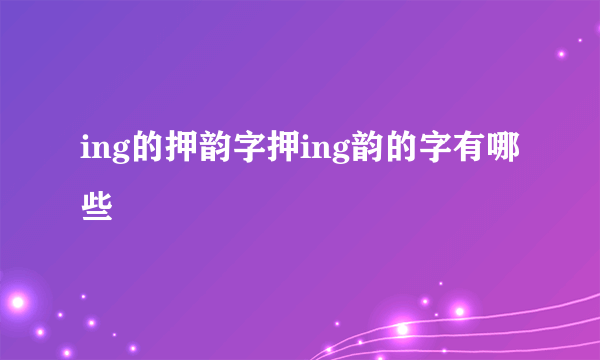 ing的押韵字押ing韵的字有哪些